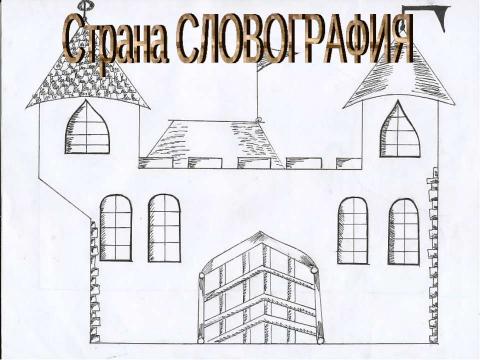 Страна СЛОВОГРАФИЯ